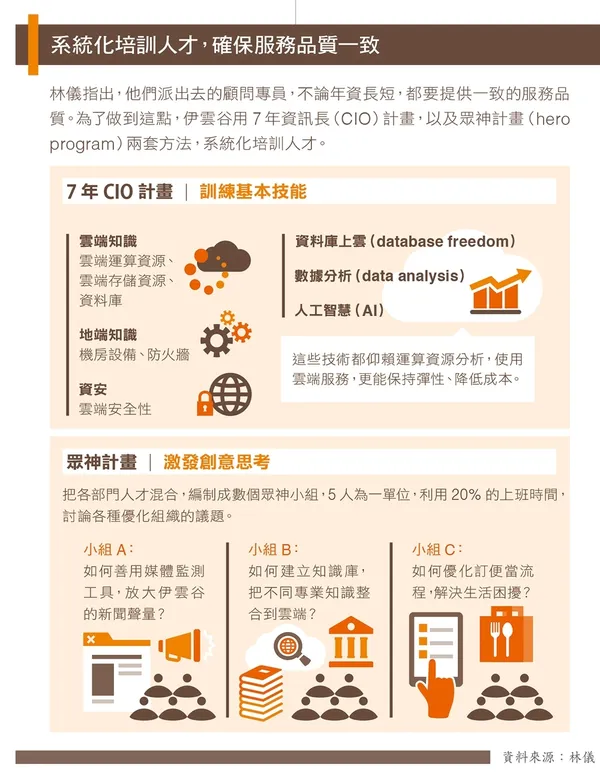 系統化培訓人才，確保服務品質一致

林儀指出，他們派出去的顧問專員，不論年資長短，都要提供一致的服務品質。為了做到這點，伊雲谷用 7 年資訊長（CIO）計畫，以及眾神計畫（hero program）兩套方法，系統化培訓人才。

7 年 CIO 計畫 ｜ 訓練基本技能

雲端知識
雲端運算資源、雲端存儲資源、資料庫

地端知識
機房設備、防火牆

資安
雲端安全性

資料庫上雲（database freedom）

數據分析（data analysis）

人工智慧（AI）

這些技術都仰賴運算資源分析，使用雲端服務，更能保持彈性、降低成本。

眾神計畫 ｜ 激發創意思考

把各部門人才混合，編制成數個眾神小組，5 人為一單位，利用 20% 的上班時間，討論各種優化組織的議題。

小組 A：
如何善用媒體監測工具，放大伊雲谷的新聞聲量？

小組 B：
如何建立知識庫，把不同專業知識整合到雲端？

小組 C：
如何優化訂便當流程，解決生活困擾？

資料來源：林儀